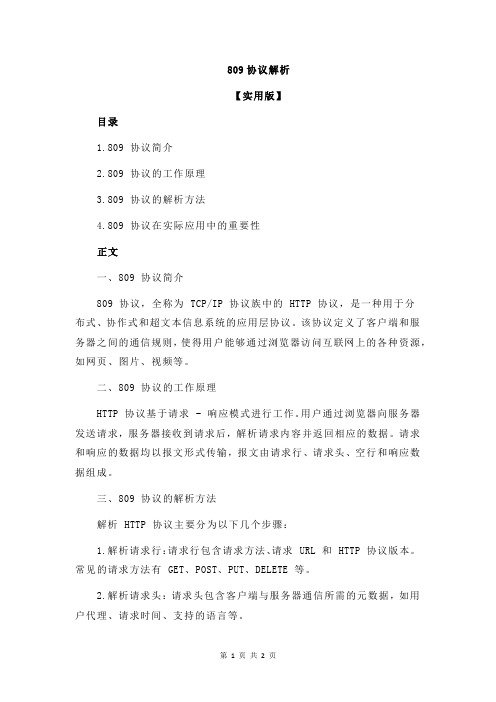 809 协议解析

【实用版】

目录

1.809 协议简介

2.809 协议的工作原理

3.809 协议的解析方法

4.809 协议在实际应用中的重要性

正文

一、809 协议简介

809 协议，全称为 TCP/IP 协议族中的 HTTP 协议，是一种用于分布式、协作式和超文本信息系统的应用层协议。该协议定义了客户端和服务器之间的通信规则，使得用户能够通过浏览器访问互联网上的各种资源，如网页、图片、视频等。

二、809 协议的工作原理

HTTP 协议基于请求 - 响应模式进行工作。用户通过浏览器向服务器发送请求，服务器接收到请求后，解析请求内容并返回相应的数据。请求和响应的数据均以报文形式传输，报文由请求行、请求头、空行和响应数据组成。

三、809 协议的解析方法

解析 HTTP 协议主要分为以下几个步骤：

1.解析请求行：请求行包含请求方法、请求 URL 和 HTTP 协议版本。常见的请求方法有 GET、POST、PUT、DELETE 等。

2.解析请求头：请求头包含客户端与服务器通信所需的元数据，如用户代理、请求时间、支持的语言等。

第 1 页 共 2 页